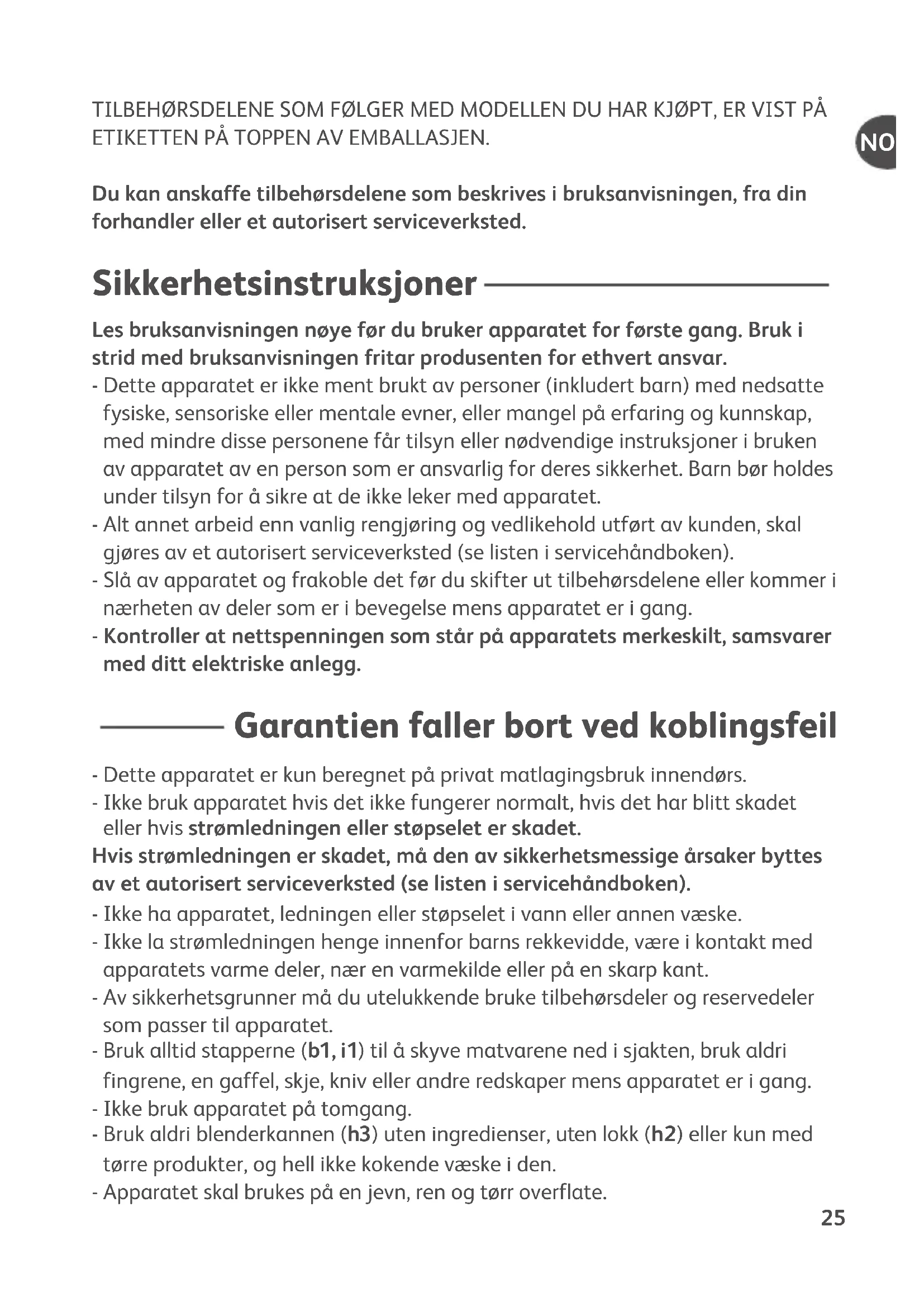 TILBEHØRSDELENE SOM FØLGER MED MODELLEN DU HAR KJØPT, ER VIST PÅ ETIKETTEN PÅ TOPPEN AV EMBALLASJEN.

NO

Du kan anskaffe tilbehørsdelene som beskrives i bruksanvisningen, fra din forhandler eller et autorisert serviceverksted.

Sikkerhetsinstruksjoner

Les bruksanvisningen nøye før du bruker apparatet for første gang. Bruk i strid med bruksanvisningen fritar produsenten for ethvert ansvar.
- Dette apparatet er ikke ment brukt av personer (inkludert barn) med nedsatte fysiske, sensoriske eller mentale evner, eller mangel på erfaring og kunnskap, med mindre disse personene får tilsyn eller nødvendige instruksjoner i bruken av apparatet av en person som er ansvarlig for deres sikkerhet. Barn bør holdes under tilsyn for å sikre at de ikke leker med apparatet.
- Alt annet arbeid enn vanlig rengjøring og vedlikehold utført av kunden, skal gjøres av et autorisert serviceverksted (se listen i servicehåndboken).
- Slå av apparatet og frakoble det før du skifter ut tilbehørsdelene eller kommer i nærheten av deler som er i bevegelse mens apparatet er i gang.
- Kontroller at nettspenningen som står på apparatets merkeskilt, samsvarer med ditt elektriske anlegg.

Garantien faller bort ved koblingsfeil

- Dette apparatet er kun beregnet på privat matlagingsbruk innendørs.
- Ikke bruk apparatet hvis det ikke fungerer normalt, hvis det har blitt skadet eller hvis strømledningen eller støpselet er skadet.
Hvis strømledningen er skadet, må den av sikkerhetsmessige årsaker byttes av et autorisert serviceverksted (se listen i servicehåndboken).
- Ikke ha apparatet, ledningen eller støpselet i vann eller annen væske.
- Ikke la strømledningen henge innenfor barns rekkevidde, være i kontakt med apparatets varme deler, nær en varmekilde eller på en skarp kant.
- Av sikkerhetsgrunner må du utelukkende bruke tilbehørsdeler og reservedeler som passer til apparatet.
- Bruk alltid stapperne (b1, i1) til å skyve matvarene ned i sjakten, bruk aldri fingrene, en gaffel, skje, kniv eller andre redskaper mens apparatet er i gang.
- Ikke bruk apparatet på tomgang.
- Bruk aldri blenderkannen (h3) uten ingredienser, uten lokk (h2) eller kun med tørre produkter, og hell ikke kokende væske i den.
- Apparatet skal brukes på en jevn, ren og tørr overflate.

25